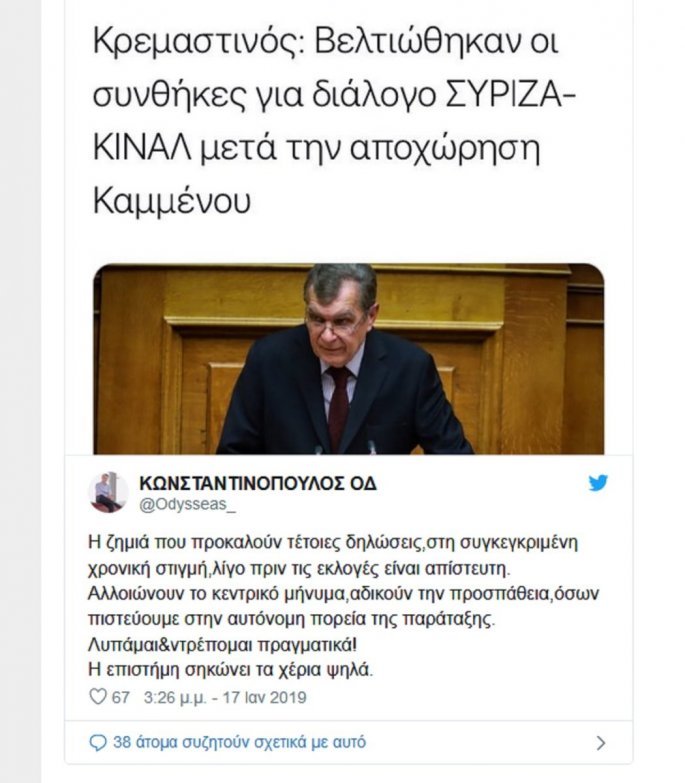 Κρεμαστινός: Βελτιώθηκαν οι συνθήκες για διάλογο ΣΥΡΙΖΑ-ΚΙΝΑΛ μετά την αποχώρηση Καμμένου

ΚΩΝΣΤΑΝΤΙΝΟΠΟΥΛΟΣ ΟΔ
@Odysseas_

Η ζημιά που προκαλούν τέτοιες δηλώσεις,στη συγκεγκριμένη χρονική στιγμή,λίγο πριν τις εκλογές είναι απίστευτη.
Αλλοιώνουν το κεντρικό μήνυμα,αδικούν την προσπάθεια,όσων πιστεύουμε στην αυτόνομη πορεία της παράταξης.
Λυπάμαι&ντρέπομαι πραγματικά!
Η επιστήμη σηκώνει τα χέρια ψηλά.

67 3:26 μ.μ. - 17 Ιαν 2019

38 άτομα συζητούν σχετικά με αυτό